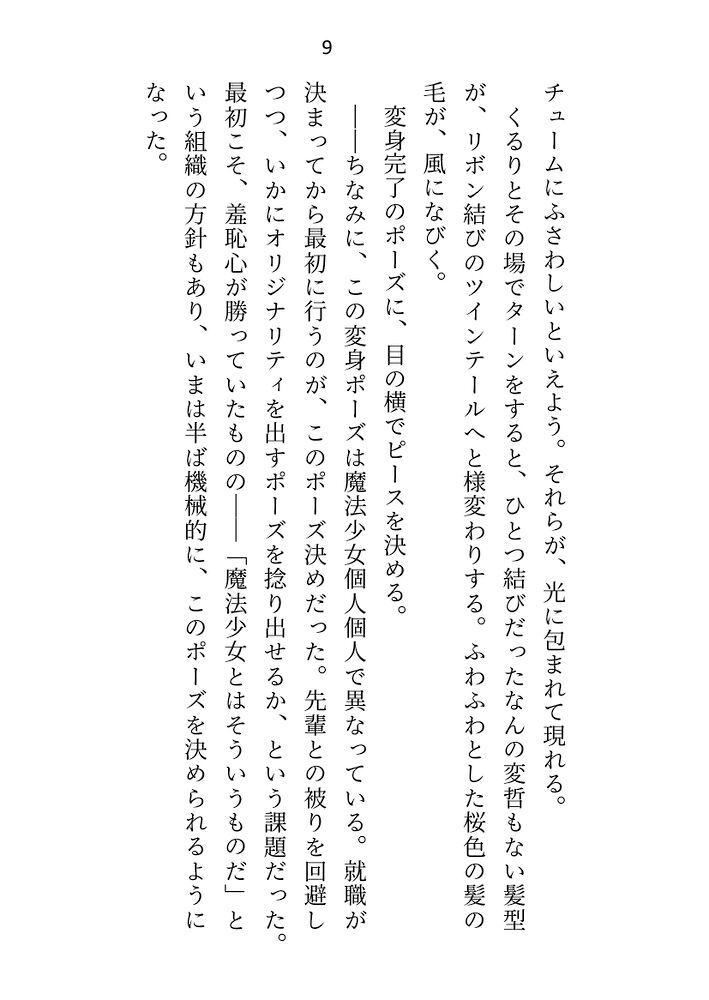 9

チュームにふさわしいといえよう。それらが、光に包まれて現れる。

くるりとその場でターンをすると、ひとつ結びだったなんの変哲もない髪型が、リボン結びのツインテールへと様変わりする。ふわふわとした桜色の髪の毛が、風になびく。

変身完了のポーズに、目の横でピースを決める。

――ちなみに、この変身ポーズは魔法少女個人個人で異なっている。就職が決まってから最初に行うのが、このポーズ決めだった。先輩との被りを回避しつつ、いかにオリジナリティを出すポーズを捻り出せるか、という課題だった。最初こそ、羞恥心が勝っていたものの――「魔法少女とはそういうものだ」という組織の方針もあり、いまは半ば機械的に、このポーズを決められるようになった。